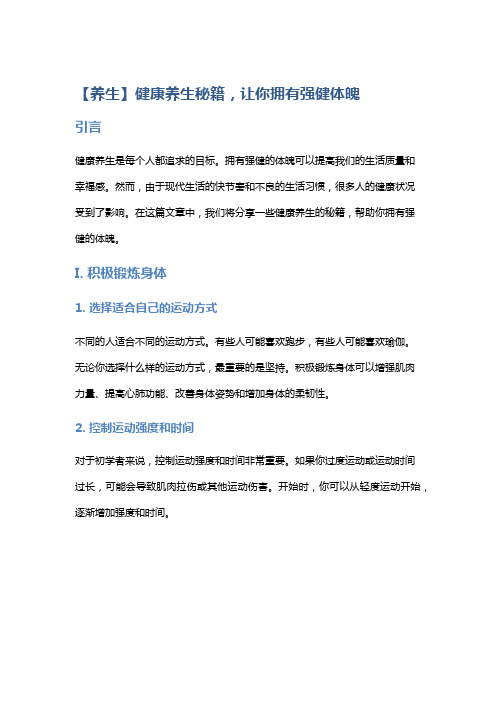 【养生】健康养生秘籍，让你拥有强健体魄

引言

健康养生是每个人都追求的目标。拥有强健的体魄可以提高我们的生活质量和幸福感。然而，由于现代生活的快节奏和不良的生活习惯，很多人的健康状况受到了影响。在这篇文章中，我们将分享一些健康养生的秘籍，帮助你拥有强健的体魄。

I. 积极锻炼身体

1. 选择适合自己的运动方式

不同的人适合不同的运动方式。有些人可能喜欢跑步，有些人可能喜欢瑜伽。无论你选择什么样的运动方式，最重要的是坚持。积极锻炼身体可以增强肌肉力量、提高心肺功能、改善身体姿势和增加身体的柔韧性。

2. 控制运动强度和时间

对于初学者来说，控制运动强度和时间非常重要。如果你过度运动或运动时间过长，可能会导致肌肉拉伤或其他运动伤害。开始时，你可以从轻度运动开始，逐渐增加强度和时间。